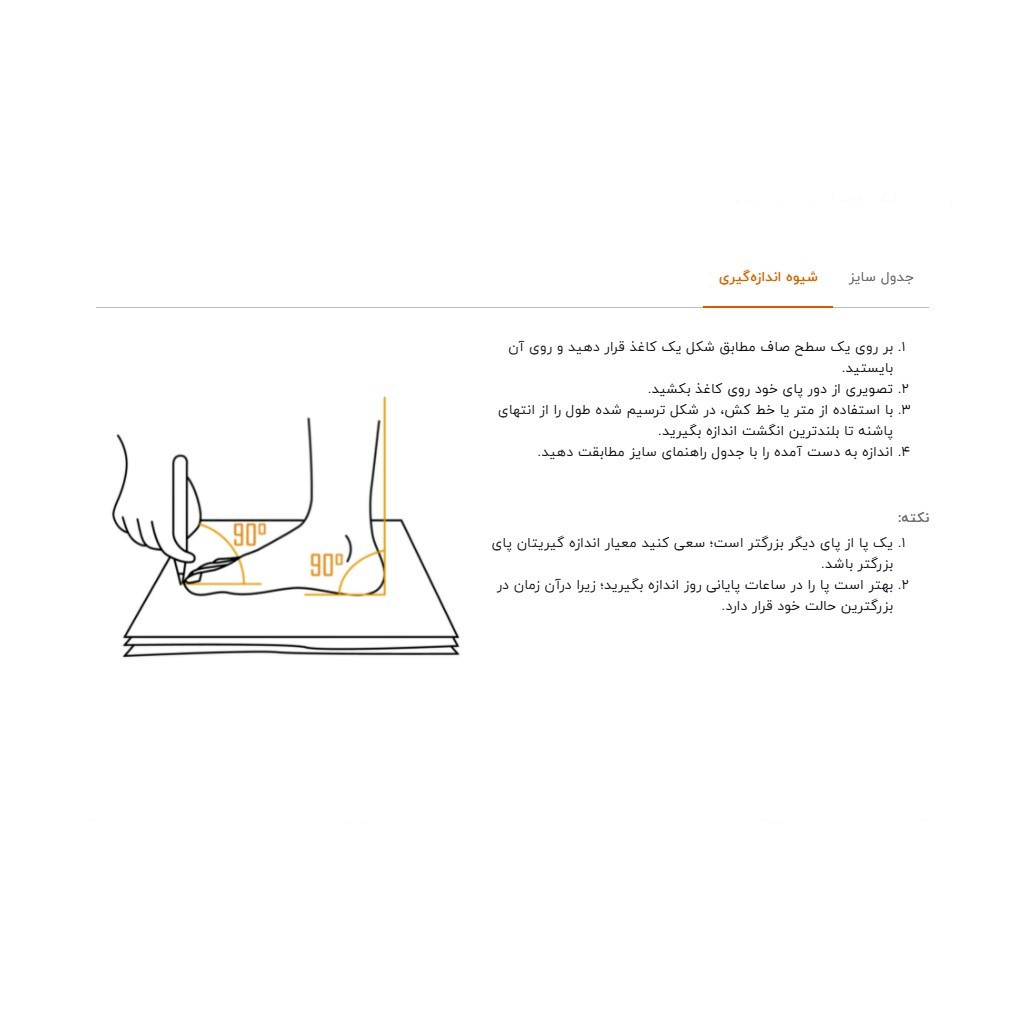 جدول سایز شیوه اندازه‌گیری

۱. بر روی یک سطح صاف مطابق شکل یک کاغذ قرار دهید و روی آن بایستید.
۲. تصویری از دور پای خود روی کاغذ بکشید.
۳. با استفاده از متر یا خط کش، در شکل ترسیم شده طول را از انتهای پاشنه تا بلندترین انگشت اندازه بگیرید.
۴. اندازه به دست آمده را با جدول راهنمای سایز مطابقت دهید.

نکته:
۱. یک پا از پای دیگر بزرگتر است؛ سعی کنید معیار اندازه گیریتان پای بزرگتر باشد.
۲. بهتر است پا را در ساعات پایانی روز اندازه بگیرید؛ زیرا درآن زمان در بزرگترین حالت خود قرار دارد.

90°

90°